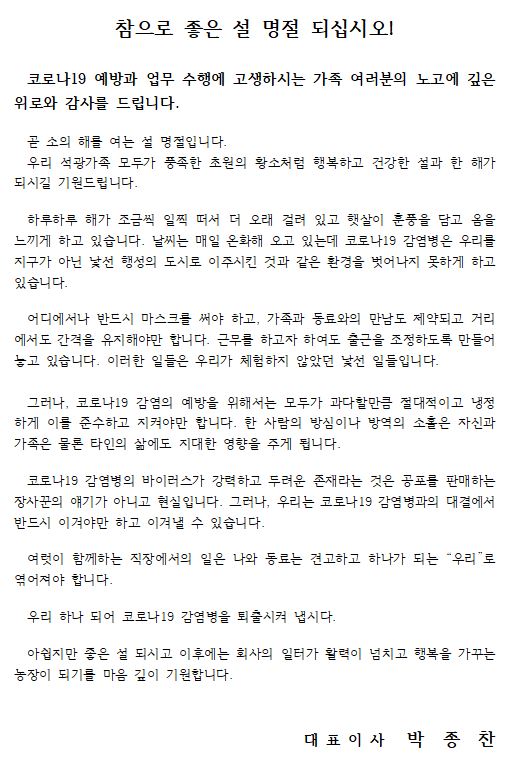 참으로 좋은 설 명절 되십시오!

코로나19 예방과 업무 수행에 고생하시는 가족 여러분의 노고에 깊은 위로와 감사를 드립니다.

곧 소의 해를 여는 설 명절입니다.
우리 석광가족 모두가 풍족한 초원의 황소처럼 행복하고 건강한 설과 한 해가 되시길 기원드립니다.

하루하루 해가 조금씩 일찍 떠서 더 오래 걸려 있고 햇살이 훈풍을 담고 옴을 느끼게 하고 있습니다. 날씨는 매일 온화해 오고 있는데 코로나19 감염병은 우리를 지구가 아닌 낯선 행성의 도시로 이주시킨 것과 같은 환경을 벗어나지 못하게 하고 있습니다.

어디에서나 반드시 마스크를 써야 하고, 가족과 동료와의 만남도 제약되고 거리에서도 간격을 유지해야만 합니다. 근무를 하고자 하여도 출근을 조정하도록 만들어 놓고 있습니다. 이러한 일들은 우리가 체험하지 않았던 낯선 일들입니다.

그러나, 코로나19 감염의 예방을 위해서는 모두가 과다할만큼 절대적이고 냉정하게 이를 준수하고 지켜야만 합니다. 한 사람의 방심이나 방역의 소홀은 자신과 가족은 물론 타인의 삶에도 지대한 영향을 주게 됩니다.

코로나19 감염병의 바이러스가 강력하고 두려운 존재라는 것은 공포를 판매하는 장사꾼의 얘기가 아니고 현실입니다. 그러나, 우리는 코로나19 감염병과의 대결에서 반드시 이겨야만 하고 이겨낼 수 있습니다.

여럿이 함께하는 직장에서의 일은 나와 동료는 견고하고 하나가 되는 "우리"로 엮어져야 합니다.

우리 하나 되어 코로나19 감염병을 퇴출시켜 냅시다.

아쉽지만 좋은 설 되시고 이후에는 회사의 일터가 활력이 넘치고 행복을 가꾸는 농장이 되기를 마음 깊이 기원합니다.

대표이사 박 종 찬